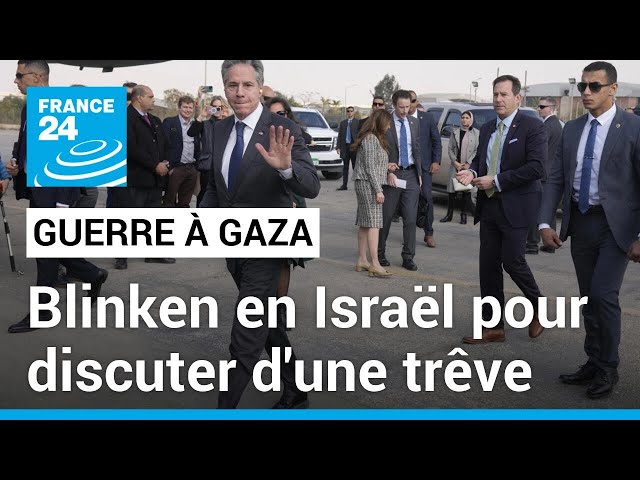 FRANCE 24

GUERRE À GAZA

Blinken en Israël pour discuter d'une trêve